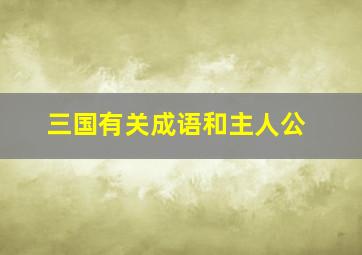 三国有关成语和主人公